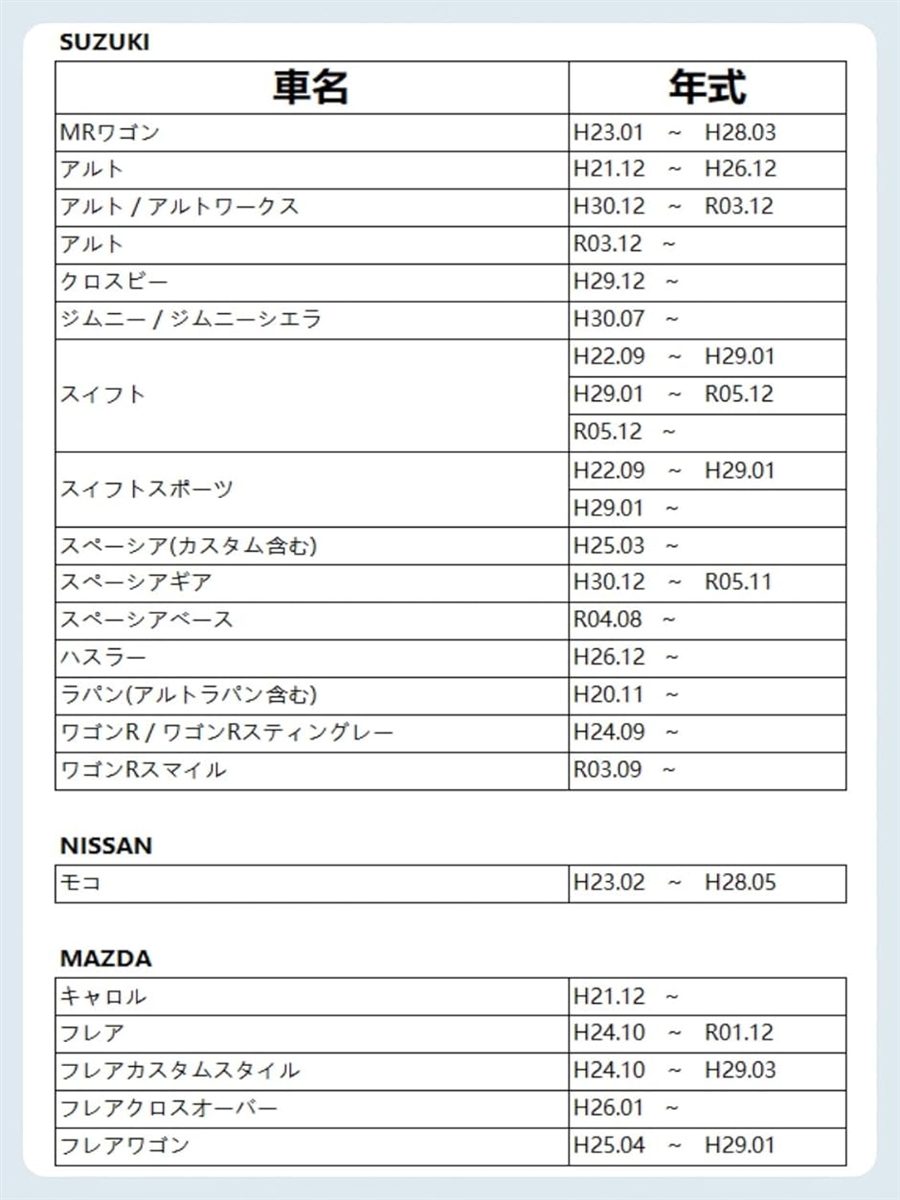 SUZUKI

| 車名 | 年式 |
|---|---|
| MRワゴン | H23.01 ～ H28.03 |
| アルト | H21.12 ～ H26.12 |
| アルト / アルトワークス | H30.12 ～ R03.12 |
| アルト | R03.12 ～ |
| クロスビー | H29.12 ～ |
| ジムニー / ジムニーシエラ | H30.07 ～ |
| スイフト | H22.09 ～ H29.01 |
| | H29.01 ～ R05.12 |
| | R05.12 ～ |
| スイフトスポーツ | H22.09 ～ H29.01 |
| | H29.01 ～ |
| スペーシア(カスタム含む) | H25.03 ～ |
| スペーシアギア | H30.12 ～ R05.11 |
| スペーシアベース | R04.08 ～ |
| ハスラー | H26.12 ～ |
| ラパン(アルトラパン含む) | H20.11 ～ |
| ワゴンR / ワゴンRスティングレー | H24.09 ～ |
| ワゴンRスマイル | R03.09 ～ |

NISSAN

| モコ | H23.02 ～ H28.05 |
|---|---|

MAZDA

| キャロル | H21.12 ～ |
|---|---|
| フレア | H24.10 ～ R01.12 |
| フレアカスタムスタイル | H24.10 ～ H29.03 |
| フレアクロスオーバー | H26.01 ～ |
| フレアワゴン | H25.04 ～ H29.01 |